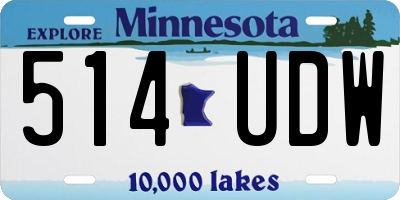 EXPLORE Minnesota

514 UDW

10,000 lakes